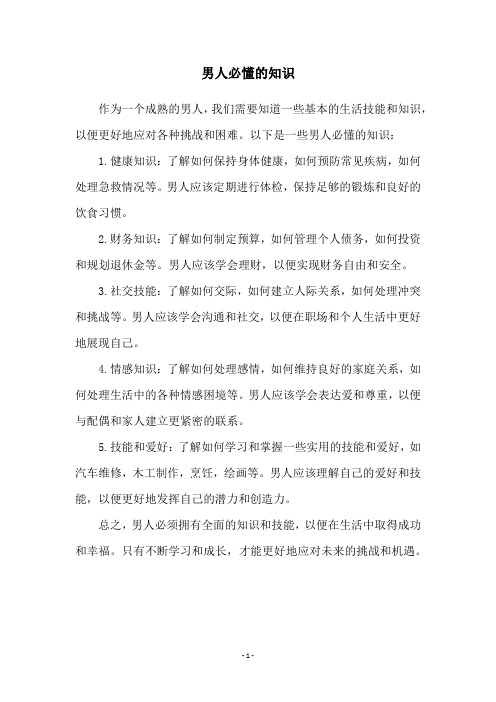 男人必懂的知识

作为一个成熟的男人，我们需要知道一些基本的生活技能和知识，以便更好地应对各种挑战和困难。以下是一些男人必懂的知识：

1.健康知识：了解如何保持身体健康，如何预防常见疾病，如何处理急救情况等。男人应该定期进行体检，保持足够的锻炼和良好的饮食习惯。

2.财务知识：了解如何制定预算，如何管理个人债务，如何投资和规划退休金等。男人应该学会理财，以便实现财务自由和安全。

3.社交技能：了解如何交际，如何建立人际关系，如何处理冲突和挑战等。男人应该学会沟通和社交，以便在职场和个人生活中更好地展现自己。

4.情感知识：了解如何处理感情，如何维持良好的家庭关系，如何处理生活中的各种情感困境等。男人应该学会表达爱和尊重，以便与配偶和家人建立更紧密的联系。

5.技能和爱好：了解如何学习和掌握一些实用的技能和爱好，如汽车维修，木工制作，烹饪，绘画等。男人应该理解自己的爱好和技能，以便更好地发挥自己的潜力和创造力。

总之，男人必须拥有全面的知识和技能，以便在生活中取得成功和幸福。只有不断学习和成长，才能更好地应对未来的挑战和机遇。

- 1 -